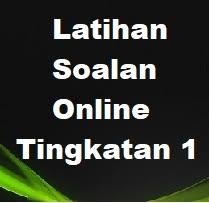 Latihan Soalan Online Tingkatan 1